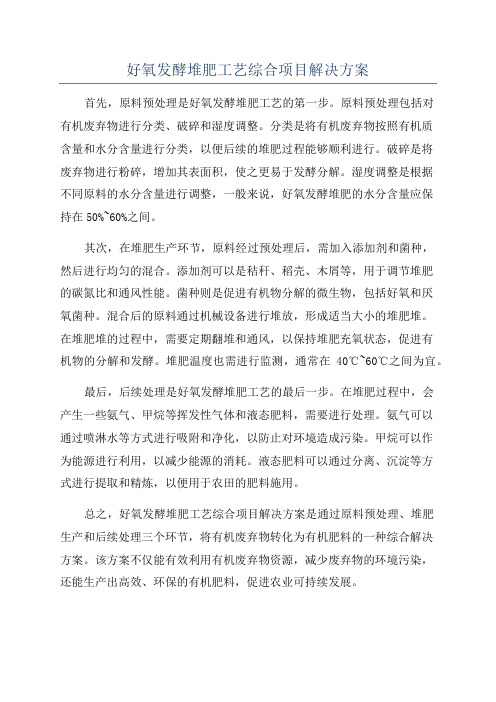 好氧发酵堆肥工艺综合项目解决方案

首先，原料预处理是好氧发酵堆肥工艺的第一步。原料预处理包括对有机废弃物进行分类、破碎和湿度调整。分类是将有机废弃物按照有机质含量和水分含量进行分类，以便后续的堆肥过程能够顺利进行。破碎是将废弃物进行粉碎，增加其表面积，使之更易于发酵分解。湿度调整是根据不同原料的水分含量进行调整，一般来说，好氧发酵堆肥的水分含量应保持在 50%~60%之间。

其次，在堆肥生产环节，原料经过预处理后，需加入添加剂和菌种，然后进行均匀的混合。添加剂可以是秸秆、稻壳、木屑等，用于调节堆肥的碳氮比和通风性能。菌种则是促进有机物分解的微生物，包括好氧和厌氧菌种。混合后的原料通过机械设备进行堆放，形成适当大小的堆肥堆。在堆肥堆的过程中，需要定期翻堆和通风，以保持堆肥充氧状态，促进有机物的分解和发酵。堆肥温度也需进行监测，通常在 40℃~60℃之间为宜。

最后，后续处理是好氧发酵堆肥工艺的最后一步。在堆肥过程中，会产生一些氨气、甲烷等挥发性气体和液态肥料，需要进行处理。氨气可以通过喷淋水等方式进行吸附和净化，以防止对环境造成污染。甲烷可以作为能源进行利用，以减少能源的消耗。液态肥料可以通过分离、沉淀等方式进行提取和精炼，以便用于农田的肥料施用。

总之，好氧发酵堆肥工艺综合项目解决方案是通过原料预处理、堆肥生产和后续处理三个环节，将有机废弃物转化为有机肥料的一种综合解决方案。该方案不仅能有效利用有机废弃物资源，减少废弃物的环境污染，还能生产出高效、环保的有机肥料，促进农业可持续发展。